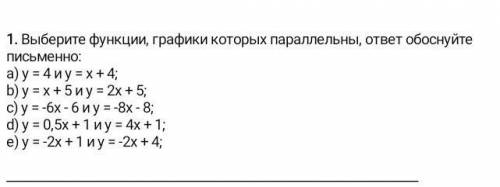 1. Выберите функции, графики которых параллельны, ответ обоснуйте письменно:
a) $y = 4$ и $y = x + 4$;
b) $y = x + 5$ и $y = 2x + 5$;
c) $y = -6x - 6$ и $y = -8x - 8$;
d) $y = 0,5x + 1$ и $y = 4x + 1$;
e) $y = -2x + 1$ и $y = -2x + 4$;